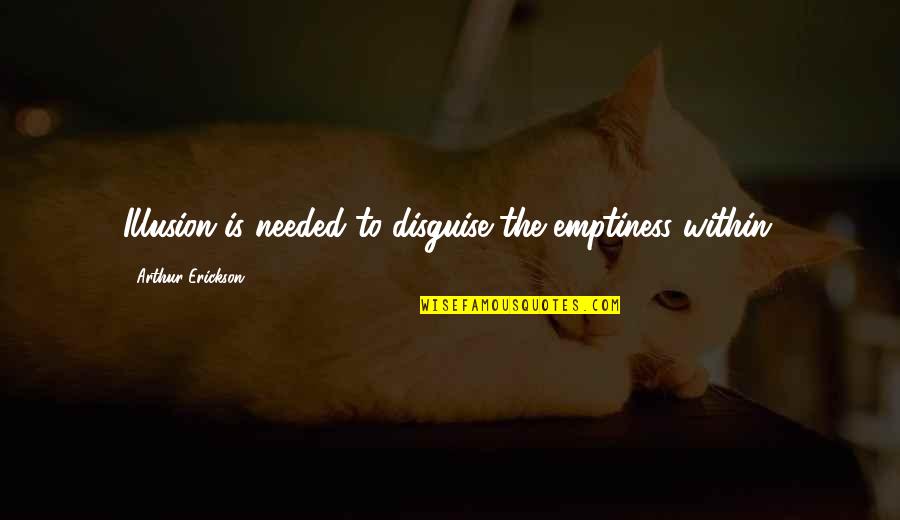 Illusion is needed to disguise the emptiness within.

Arthur Erickson

WISEFAMOUSQUOTES.COM